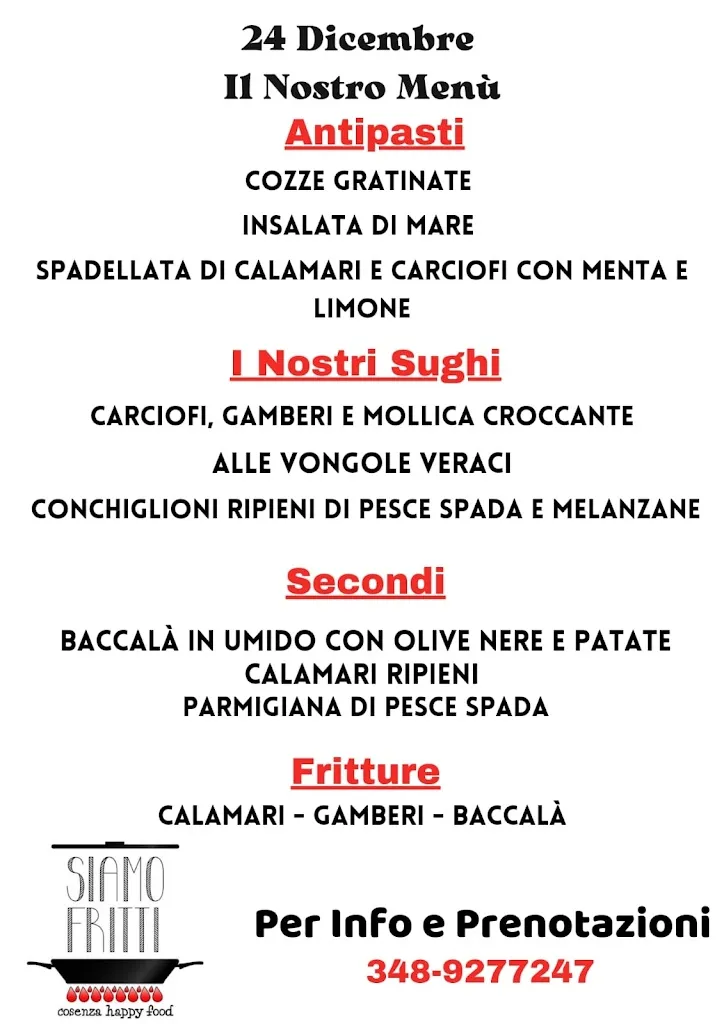 24 Dicembre
Il Nostro Menù

Antipasti

COZZE GRATINATE
INSALATA DI MARE
SPADELLATA DI CALAMARI E CARCIOFI CON MENTA E LIMONE

I Nostri Sughi

CARCIOFI, GAMBERI E MOLLICA CROCCANTE
ALLE VONGOLE VERACI
CONCHIGLIONI RIPIENI DI PESCE SPADA E MELANZANE

Secondi

BACCALÀ IN UMIDO CON OLIVE NERE E PATATE
CALAMARI RIPIENI
PARMIGIANA DI PESCE SPADA

Fritture

CALAMARI - GAMBERI - BACCALÀ

SIAMO FRITTI
cosenza happy food

Per Info e Prenotazioni
348-9277247